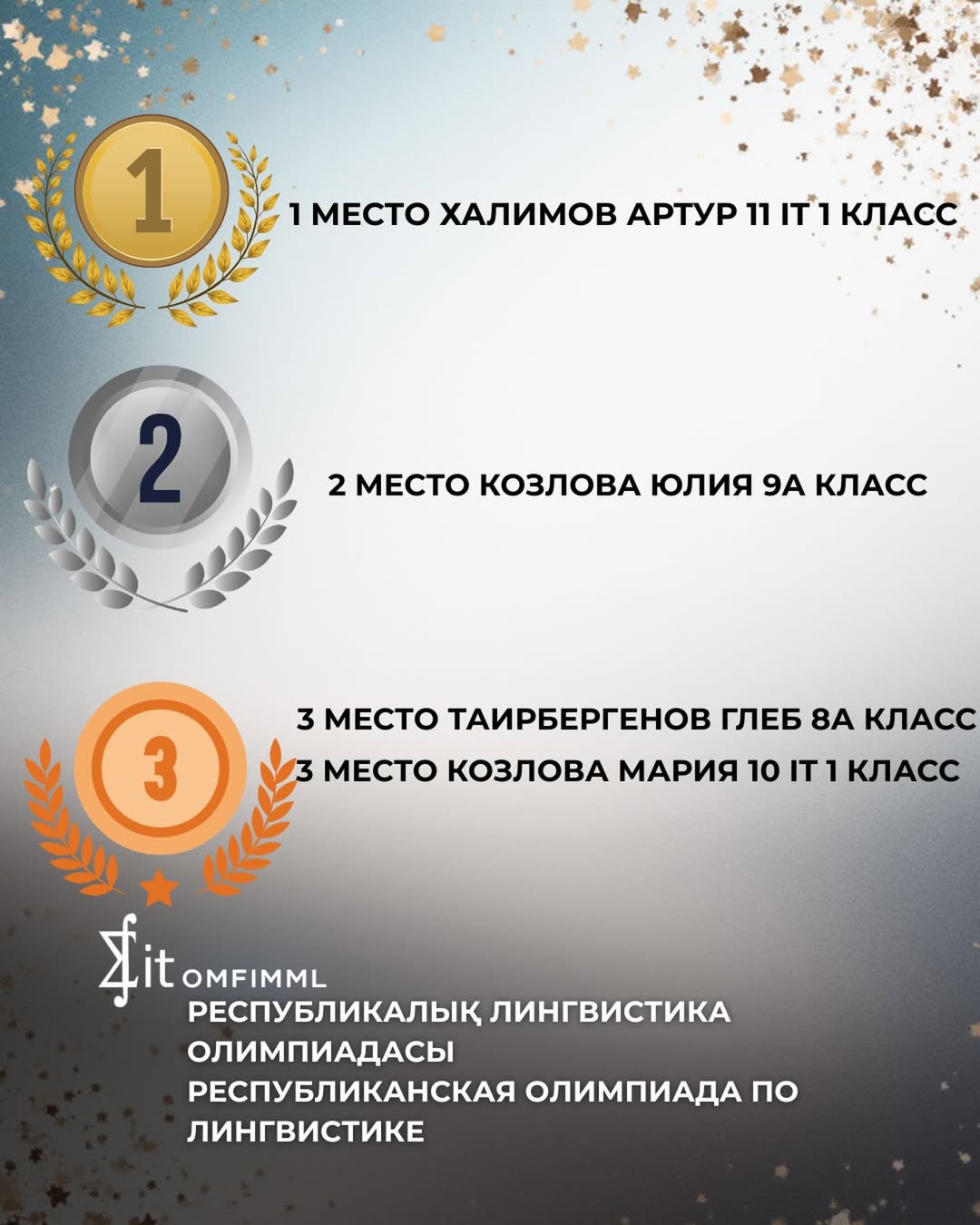 1

1 МЕСТО ХАЛИМОВ АРТУР 11 IT 1 КЛАСС

2

2 МЕСТО КОЗЛОВА ЮЛИЯ 9А КЛАСС

3

3 МЕСТО ТАИРБЕРГЕНОВ ГЛЕБ 8А КЛАСС
3 МЕСТО КОЗЛОВА МАРИЯ 10 IT 1 КЛАСС

it OMFIMML

РЕСПУБЛИКАЛЫҚ ЛИНГВИСТИКА ОЛИМПИАДАСЫ
РЕСПУБЛИКАНСКАЯ ОЛИМПИАДА ПО ЛИНГВИСТИКЕ